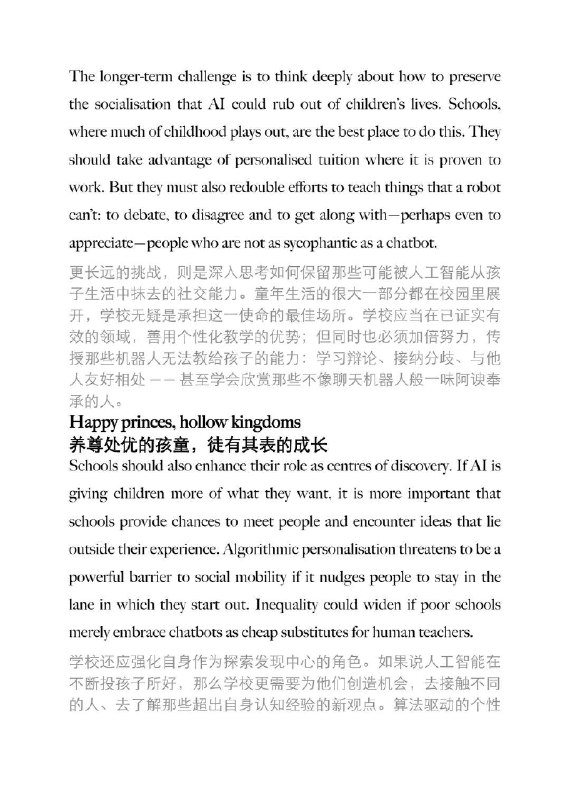 The longer-term challenge is to think deeply about how to preserve the socialisation that AI could rub out of children's lives. Schools, where much of childhood plays out, are the best place to do this. They should take advantage of personalised tuition where it is proven to work. But they must also redouble efforts to teach things that a robot can't: to debate, to disagree and to get along with—perhaps even to appreciate—people who are not as sycophantic as a chatbot.

更长远的挑战，则是深入思考如何保留那些可能被人工智能从孩子生活中抹去的社交能力。童年生活的很大一部分都在校园里展开，学校无疑是承担这一使命的最佳场所。学校应当在已证实有效的领域，善用个性化教学的优势；但同时也必须加倍努力，传授那些机器人无法教给孩子的能力：学习辩论、接纳分歧、与他人友好相处 —— 甚至学会欣赏那些不像聊天机器人般一味阿谀奉承的人。

Happy princes, hollow kingdoms
养尊处优的孩童，徒有其表的成长

Schools should also enhance their role as centres of discovery. If AI is giving children more of what they want, it is more important that schools provide chances to meet people and encounter ideas that lie outside their experience. Algorithmic personalisation threatens to be a powerful barrier to social mobility if it nudges people to stay in the lane in which they start out. Inequality could widen if poor schools merely embrace chatbots as cheap substitutes for human teachers.

学校还应强化自身作为探索发现中心的角色。如果说人工智能在不断投孩子所好，那么学校更需要为他们创造机会，去接触不同的人、去了解那些超出自身认知经验的新观点。算法驱动的个性